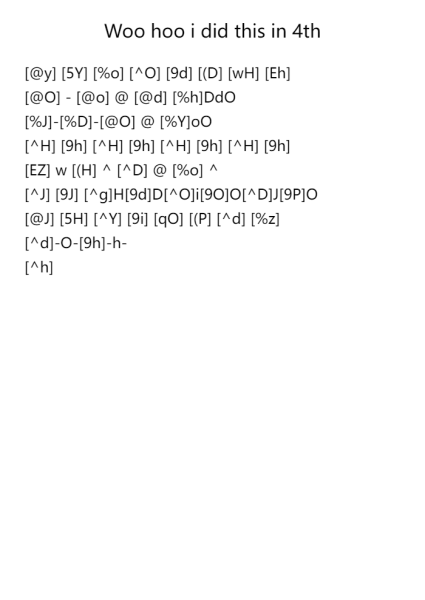 Woo hoo i did this in 4th

[@y] [5Y] [%o] [^O] [9d] [(D] [wH] [Eh]
[@O] - [@o] @ [@d] [%h]DdO
[%J]-[%D]-[@O] @ [%Y]oO
[^H] [9h] [^H] [9h] [^H] [9h] [^H] [9h]
[EZ] w [(H] ^ [^D] @ [%o] ^
[^J] [9J] [^g]H[9d]D[^O]i[9O]O[^D]J[9P]O
[@J] [5H] [^Y] [9i] [qO] [(P] [^d] [%z]
[^d]-O-[9h]-h-
[^h]